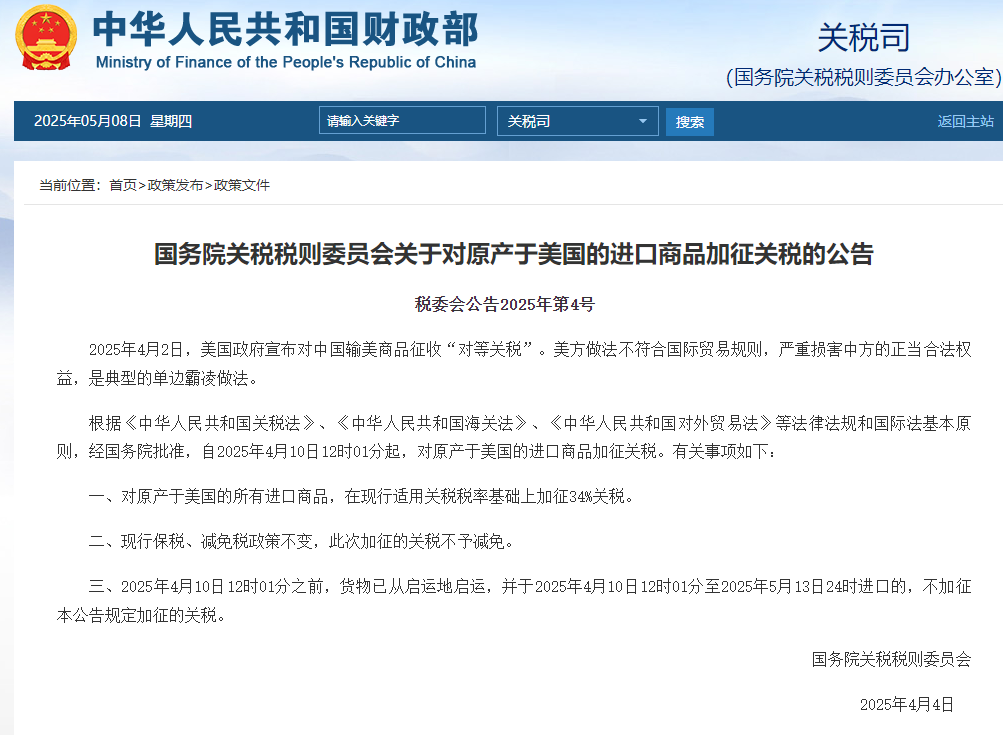 中华人民共和国财政部
Ministry of Finance of the People's Republic of China

关税司
(国务院关税税则委员会办公室)

2025年05月08日 星期四 请输入关键字 关税司 搜索 返回主站

当前位置：首页>政策发布>政策文件

国务院关税税则委员会关于对原产于美国的进口商品加征关税的公告

税委会公告2025年第4号

2025年4月2日，美国政府宣布对中国输美商品征收“对等关税”。美方做法不符合国际贸易规则，严重损害中方的正当合法权益，是典型的单边霸凌做法。

根据《中华人民共和国关税法》、《中华人民共和国海关法》、《中华人民共和国对外贸易法》等法律法规和国际法基本原则，经国务院批准，自2025年4月10日12时01分起，对原产于美国的进口商品加征关税。有关事项如下：

一、对原产于美国的所有进口商品，在现行适用关税税率基础上加征34%关税。

二、现行保税、减免税政策不变，此次加征的关税不予减免。

三、2025年4月10日12时01分之前，货物已从启运地启运，并于2025年4月10日12时01分至2025年5月13日24时进口的，不加征本公告规定加征的关税。

国务院关税税则委员会

2025年4月4日